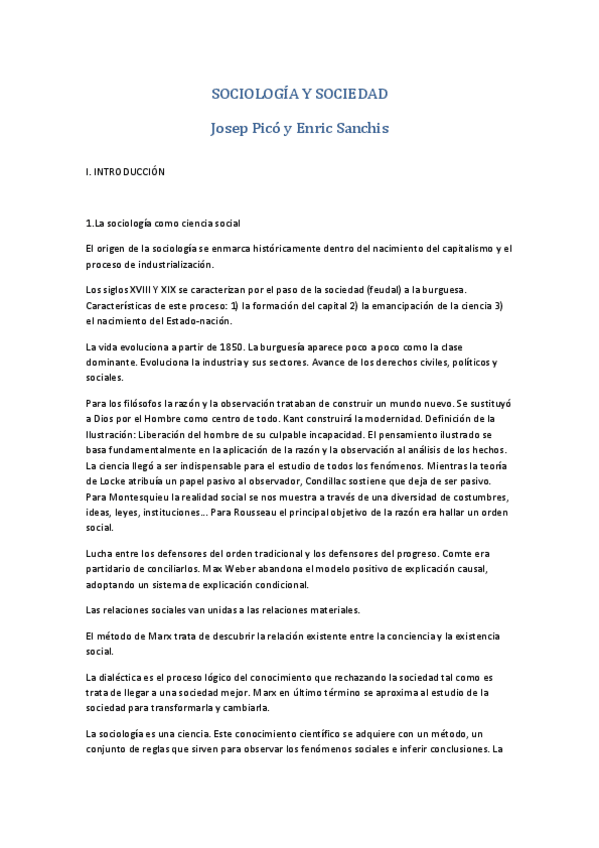 SOCIOLOGÍA Y SOCIEDAD

Josep Picó y Enric Sanchis

I. INTRODUCCIÓN

1.La sociología como ciencia social

El origen de la sociología se enmarca históricamente dentro del nacimiento del capitalismo y el proceso de industrialización.

Los siglos XVIII Y XIX se caracterizan por el paso de la sociedad (feudal) a la burguesa. Características de este proceso: 1) la formación del capital 2) la emancipación de la ciencia 3) el nacimiento del Estado-nación.

La vida evoluciona a partir de 1850. La burguesía aparece poco a poco como la clase dominante. Evoluciona la industria y sus sectores. Avance de los derechos civiles, políticos y sociales.

Para los filósofos la razón y la observación trataban de construir un mundo nuevo. Se sustituyó a Dios por el Hombre como centro de todo. Kant construirá la modernidad. Definición de la Ilustración: Liberación del hombre de su culpable incapacidad. El pensamiento ilustrado se basa fundamentalmente en la aplicación de la razón y la observación al análisis de los hechos. La ciencia llegó a ser indispensable para el estudio de todos los fenómenos. Mientras la teoría de Locke atribuía un papel pasivo al observador, Condillac sostiene que deja de ser pasivo. Para Montesquieu la realidad social se nos muestra a través de una diversidad de costumbres, ideas, leyes, instituciones... Para Rousseau el principal objetivo de la razón era hallar un orden social.

Lucha entre los defensores del orden tradicional y los defensores del progreso. Comte era partidario de conciliarlos. Max Weber abandona el modelo positivo de explicación causal, adoptando un sistema de explicación condicional.

Las relaciones sociales van unidas a las relaciones materiales.

El método de Marx trata de descubrir la relación existente entre la conciencia y la existencia social.

La dialéctica es el proceso lógico del conocimiento que rechazando la sociedad tal como es trata de llegar a una sociedad mejor. Marx en último término se aproxima al estudio de la sociedad para transformarla y cambiarla.

La sociología es una ciencia. Este conocimiento científico se adquiere con un método, un conjunto de reglas que sirven para observar los fenómenos sociales e inferir conclusiones. La